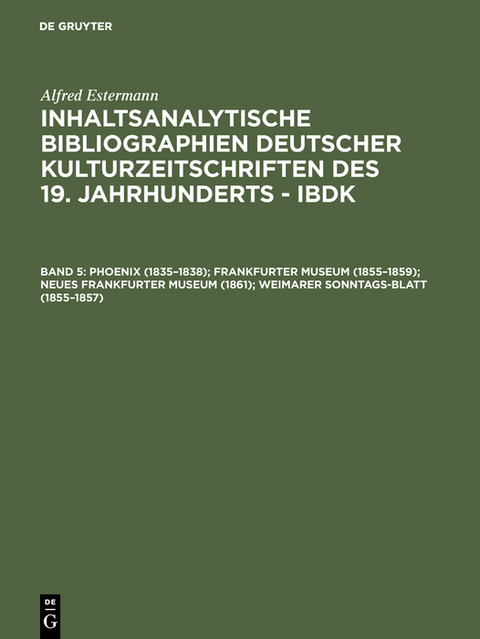 DE GRUYTER

Alfred Estermann

INHALTSANALYTISCHE BIBLIOGRAPHIEN DEUTSCHER KULTURZEITSCHRIFTEN DES 19. JAHRHUNDERTS - IBDK

BAND 5: PHOENIX (1835–1838); FRANKFURTER MUSEUM (1855–1859); NEUES FRANKFURTER MUSEUM (1861); WEIMARER SONNTAGS-BLATT (1855–1857)

DE G